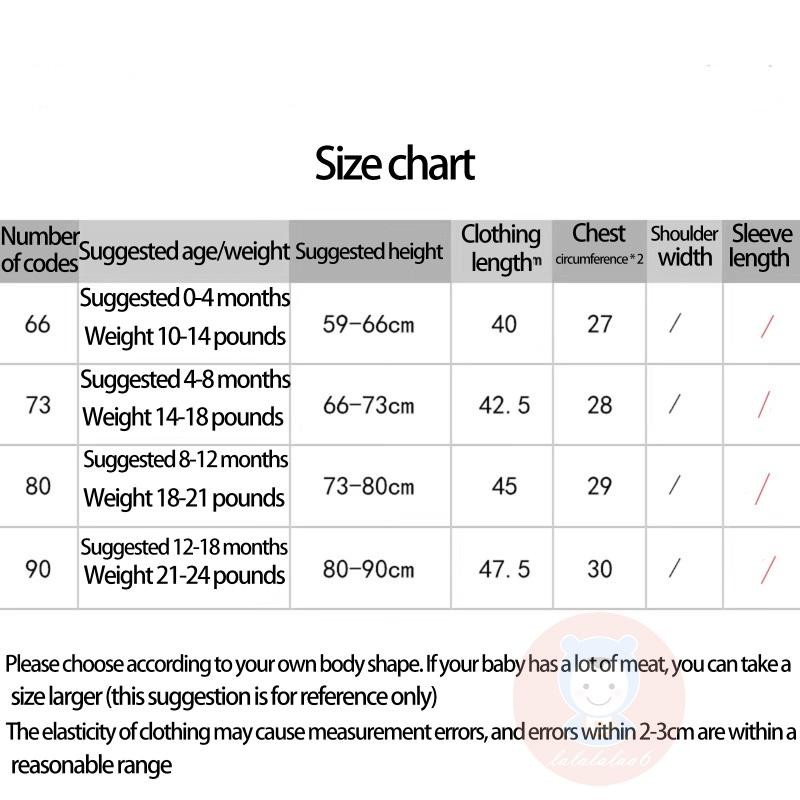 Size chart

| Number of codes | Suggested age/weight | Suggested height | Clothing length | Chest circumference*2 | Shoulder width | Sleeve length |
|---|---|---|---|---|---|---|
| 66 | Suggested 0-4 months Weight 10-14 pounds | 59-66cm | 40 | 27 | / | / |
| 73 | Suggested 4-8 months Weight 14-18 pounds | 66-73cm | 42.5 | 28 | / | / |
| 80 | Suggested 8-12 months Weight 18-21 pounds | 73-80cm | 45 | 29 | / | / |
| 90 | Suggested 12-18 months Weight 21-24 pounds | 80-90cm | 47.5 | 30 | / | / |

Please choose according to your own body shape. If your baby has a lot of meat, you can take a size larger (this suggestion is for reference only)
The elasticity of clothing may cause measurement errors, and errors within 2-3cm are within a reasonable range

lalalalaa6